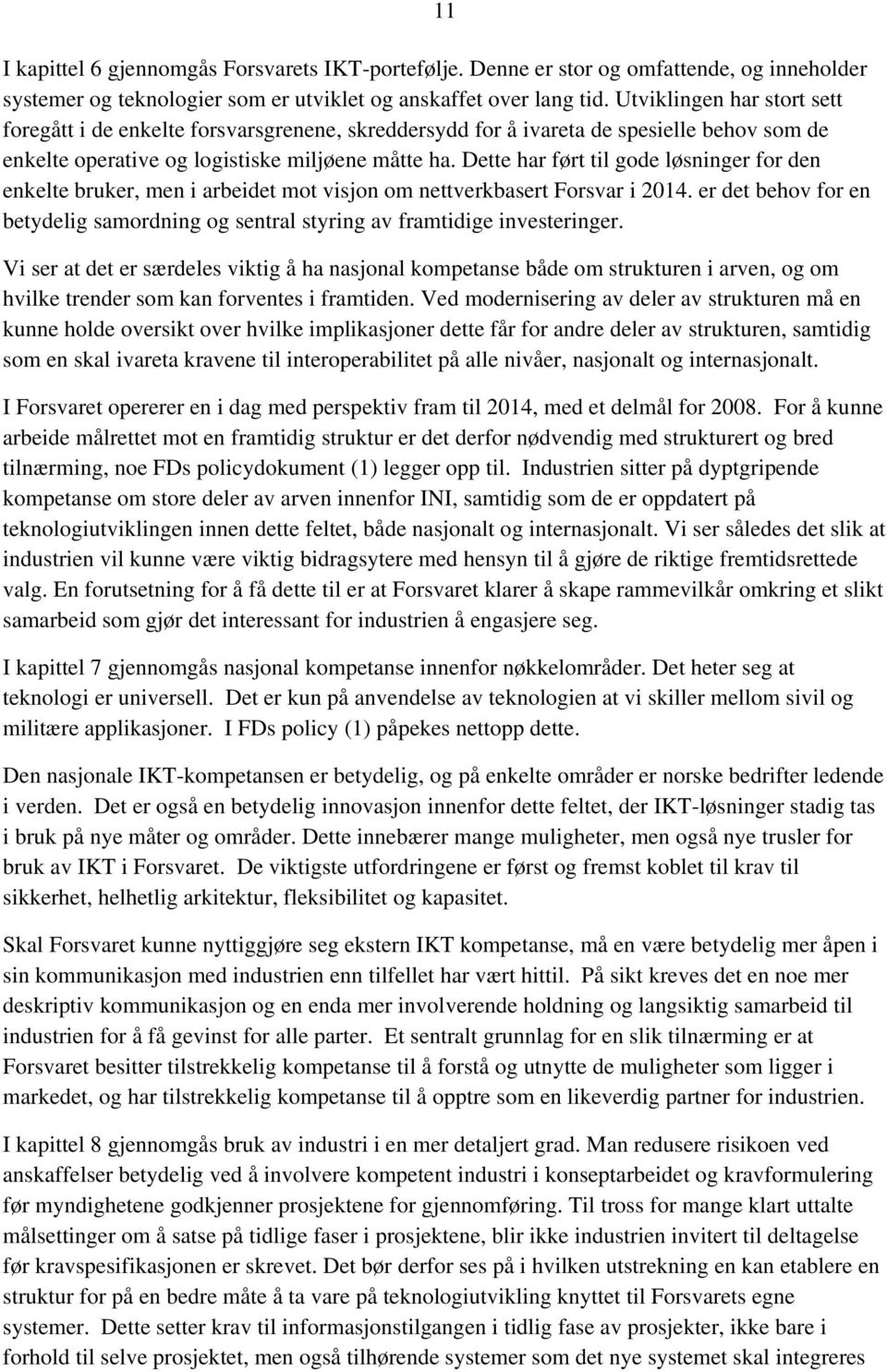 11

I kapittel 6 gjennomgås Forsvarets IKT-portefølje. Denne er stor og omfattende, og inneholder systemer og teknologier som er utviklet og anskaffet over lang tid. Utviklingen har stort sett foregått i de enkelte forsvarsgrenene, skreddersydd for å ivareta de spesielle behov som de enkelte operative og logistiske miljøene måtte ha. Dette har ført til gode løsninger for den enkelte bruker, men i arbeidet mot visjon om nettverkbasert Forsvar i 2014. er det behov for en betydelig samordning og sentral styring av framtidige investeringer.

Vi ser at det er særdeles viktig å ha nasjonal kompetanse både om strukturen i arven, og om hvilke trender som kan forventes i framtiden. Ved modernisering av deler av strukturen må en kunne holde oversikt over hvilke implikasjoner dette får for andre deler av strukturen, samtidig som en skal ivareta kravene til interoperabilitet på alle nivåer, nasjonalt og internasjonalt.

I Forsvaret opererer en i dag med perspektiv fram til 2014, med et delmål for 2008. For å kunne arbeide målrettet mot en framtidig struktur er det derfor nødvendig med strukturert og bred tilnærming, noe FDs policydokument (1) legger opp til. Industrien sitter på dyptgripende kompetanse om store deler av arven innenfor INI, samtidig som de er oppdatert på teknologiutviklingen innen dette feltet, både nasjonalt og internasjonalt. Vi ser således det slik at industrien vil kunne være viktig bidragsytere med hensyn til å gjøre de riktige fremtidsrettede valg. En forutsetning for å få dette til er at Forsvaret klarer å skape rammevilkår omkring et slikt samarbeid som gjør det interessant for industrien å engasjere seg.

I kapittel 7 gjennomgås nasjonal kompetanse innenfor nøkkelområder. Det heter seg at teknologi er universell. Det er kun på anvendelse av teknologien at vi skiller mellom sivil og militære applikasjoner. I FDs policy (1) påpekes nettopp dette.

Den nasjonale IKT-kompetansen er betydelig, og på enkelte områder er norske bedrifter ledende i verden. Det er også en betydelig innovasjon innenfor dette feltet, der IKT-løsninger stadig tas i bruk på nye måter og områder. Dette innebærer mange muligheter, men også nye trusler for bruk av IKT i Forsvaret. De viktigste utfordringene er først og fremst koblet til krav til sikkerhet, helhetlig arkitektur, fleksibilitet og kapasitet.

Skal Forsvaret kunne nyttiggjøre seg ekstern IKT kompetanse, må en være betydelig mer åpen i sin kommunikasjon med industrien enn tilfellet har vært hittil. På sikt kreves det en noe mer deskriptiv kommunikasjon og en enda mer involverende holdning og langsiktig samarbeid til industrien for å få gevinst for alle parter. Et sentralt grunnlag for en slik tilnærming er at Forsvaret besitter tilstrekkelig kompetanse til å forstå og utnytte de muligheter som ligger i markedet, og har tilstrekkelig kompetanse til å opptre som en likeverdig partner for industrien.

I kapittel 8 gjennomgås bruk av industri i en mer detaljert grad. Man redusere risikoen ved anskaffelser betydelig ved å involvere kompetent industri i konseptarbeidet og kravformulering før myndighetene godkjenner prosjektene for gjennomføring. Til tross for mange klart uttalte målsettinger om å satse på tidlige faser i prosjektene, blir ikke industrien invitert til deltagelse før kravspesifikasjonen er skrevet. Det bør derfor ses på i hvilken utstrekning en kan etablere en struktur for på en bedre måte å ta vare på teknologiutvikling knyttet til Forsvarets egne systemer. Dette setter krav til informasjonstilgangen i tidlig fase av prosjekter, ikke bare i forhold til selve prosjektet, men også tilhørende systemer som det nye systemet skal integreres